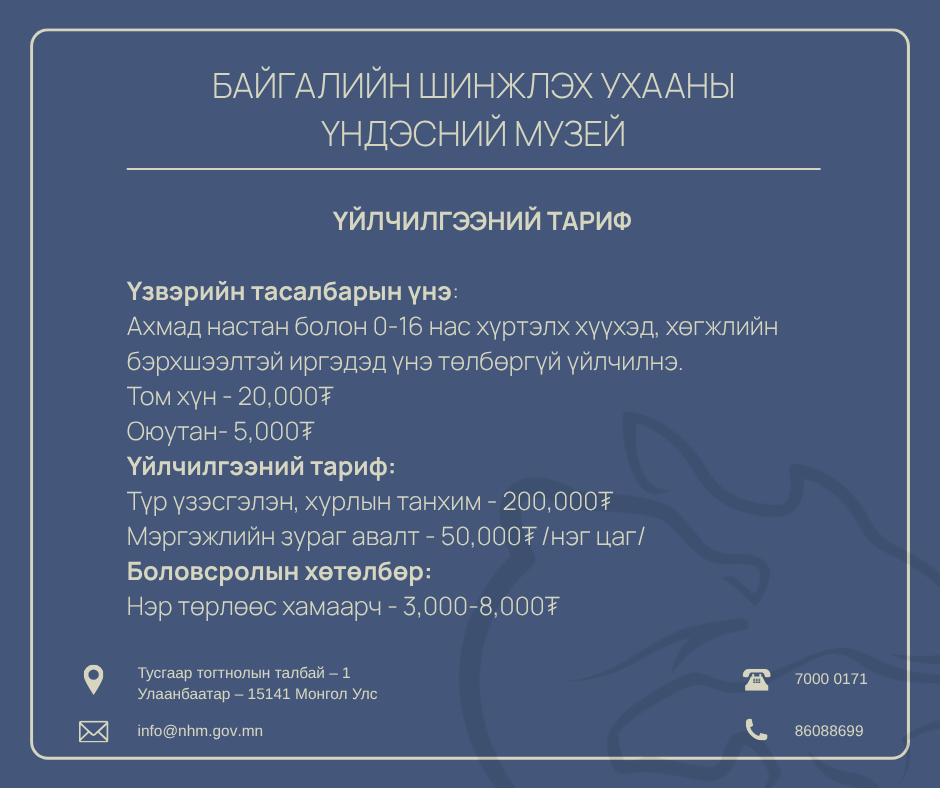 БАЙГАЛИЙН ШИНЖЛЭХ УХААНЫ
ҮНДЭСНИЙ МУЗЕЙ

ҮЙЛЧИЛГЭЭНИЙ ТАРИФ

Үзвэрийн тасалбарын үнэ:
Ахмад настан болон 0-16 нас хүртэлх хүүхэд, хөгжлийн бэрхшээлтэй иргэдэд үнэ төлбөргүй үйлчилнэ.
Том хүн - 20,000₮
Оюутан- 5,000₮
Үйлчилгээний тариф:
Түр үзэсгэлэн, хурлын танхим - 200,000₮
Мэргэжлийн зураг авалт - 50,000₮ /нэг цаг/
Боловсролын хөтөлбөр:
Нэр төрлөөс хамаарч - 3,000-8,000₮

Тусгаар тогтнолын талбай – 1
Улаанбаатар – 15141 Монгол Улс

info@nhm.gov.mn

7000 0171

86088699